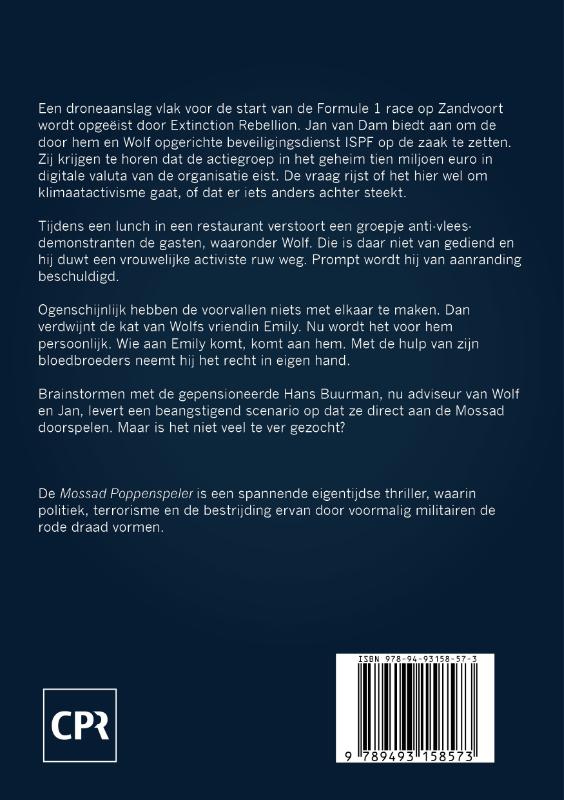 Een droneaanslag vlak voor de start van de Formule 1 race op Zandvoort wordt opgeëist door Extinction Rebellion. Jan van Dam biedt aan om de door hem en Wolf opgerichte beveiligingsdienst ISPF op de zaak te zetten. Zij krijgen te horen dat de actiegroep in het geheim tien miljoen euro in digitale valuta van de organisatie eist. De vraag rijst of het hier wel om klimaatactivisme gaat, of dat er iets anders achter steekt.

Tijdens een lunch in een restaurant verstoort een groepje anti-vleesdemonstranten de gasten, waaronder Wolf. Die is daar niet van gediend en hij duwt een vrouwelijke activiste ruw weg. Prompt wordt hij van aanranding beschuldigd.

Ogenschijnlijk hebben de voorvallen niets met elkaar te maken. Dan verdwijnt de kat van Wolfs vriendin Emily. Nu wordt het voor hem persoonlijk. Wie aan Emily komt, komt aan hem. Met de hulp van zijn bloedbroeders neemt hij het recht in eigen hand.

Brainstormen met de gepensioneerde Hans Buurman, nu adviseur van Wolf en Jan, levert een beangstigend scenario op dat ze direct aan de Mossad doorspelen. Maar is het niet veel te ver gezocht?

De Mossad Poppenspeler is een spannende eigentijdse thriller, waarin politiek, terrorisme en de bestrijding ervan door voormalig militairen de rode draad vormen.

CPR

ISBN 978-94-93158-57-3

9 789493 158573